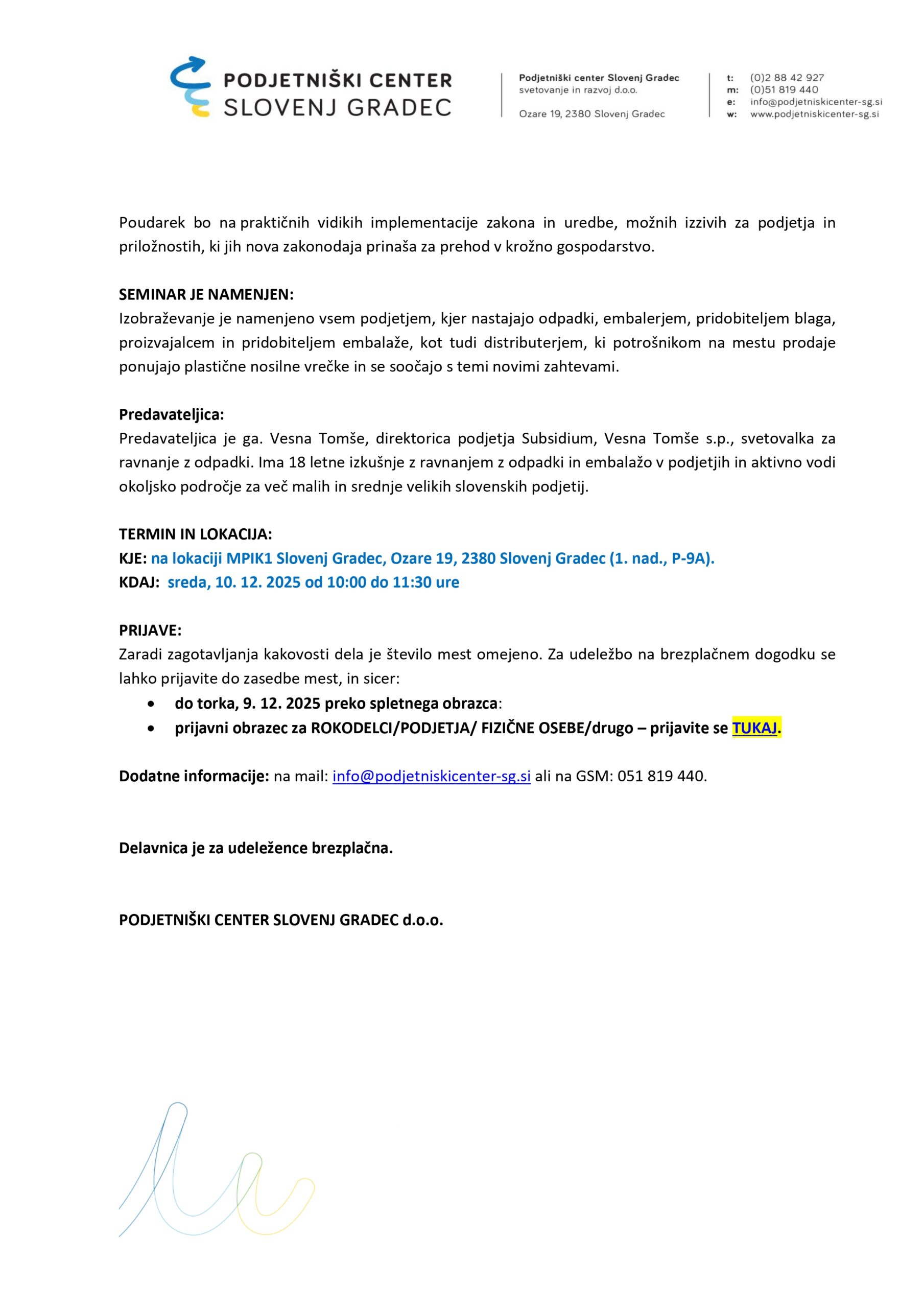 PODJETNIŠKI CENTER SLOVENJ GRADEC

Podjetniški center Slovenj Gradec
svetovanje in razvoj d.o.o.

Ozare 19, 2380 Slovenj Gradec

t: (0)2 88 42 927
m: (0)51 819 440
e: info@podjetniskicenter-sg.si
w: www.podjetniskicenter-sg.si

Poudarek bo na praktičnih vidikih implementacije zakona in uredbe, možnih izzivih za podjetja in priložnostih, ki jih nova zakonodaja prinaša za prehod v krožno gospodarstvo.

SEMINAR JE NAMENJEN:
Izobraževanje je namenjeno vsem podjetjem, kjer nastajajo odpadki, embalerjem, pridobiteljem blaga, proizvajalcem in pridobiteljem embalaže, kot tudi distributerjem, ki potrošnikom na mestu prodaje ponujajo plastične nosilne vrečke in se soočajo s temi novimi zahtevami.

Predavateljica:
Predavateljica je ga. Vesna Tomše, direktorica podjetja Subsidium, Vesna Tomše s.p., svetovalka za ravnanje z odpadki. Ima 18 letne izkušnje z ravnanjem z odpadki in embalažo v podjetjih in aktivno vodi okoljsko področje za več malih in srednje velikih slovenskih podjetij.

TERMIN IN LOKACIJA:
KJE: na lokaciji MPIK1 Slovenj Gradec, Ozare 19, 2380 Slovenj Gradec (1. nad., P-9A).
KDAJ: sreda, 10. 12. 2025 od 10:00 do 11:30 ure

PRIJAVE:
Zaradi zagotavljanja kakovosti dela je število mest omejeno. Za udeležbo na brezplačnem dogodku se lahko prijavite do zasedbe mest, in sicer:
• do torka, 9. 12. 2025 preko spletnega obrazca:
• prijavni obrazec za ROKODELCI/PODJETJA/ FIZIČNE OSEBE/drugo – prijavite se TUKAJ.

Dodatne informacije: na mail: info@podjetniskicenter-sg.si ali na GSM: 051 819 440.

Delavnica je za udeležence brezplačna.

PODJETNIŠKI CENTER SLOVENJ GRADEC d.o.o.